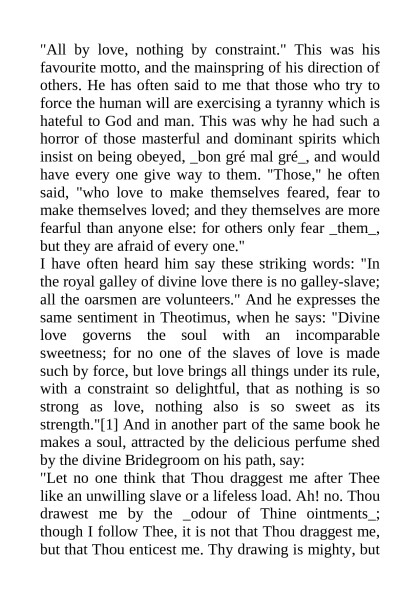 "All by love, nothing by constraint." This was his favourite motto, and the mainspring of his direction of others. He has often said to me that those who try to force the human will are exercising a tyranny which is hateful to God and man. This was why he had such a horror of those masterful and dominant spirits which insist on being obeyed, _bon gré mal gré_, and would have every one give way to them. "Those," he often said, "who love to make themselves feared, fear to make themselves loved; and they themselves are more fearful than anyone else: for others only fear _them_, but they are afraid of every one."
I have often heard him say these striking words: "In the royal galley of divine love there is no galley-slave; all the oarsmen are volunteers." And he expresses the same sentiment in Theotimus, when he says: "Divine love governs the soul with an incomparable sweetness; for no one of the slaves of love is made such by force, but love brings all things under its rule, with a constraint so delightful, that as nothing is so strong as love, nothing also is so sweet as its strength."[1] And in another part of the same book he makes a soul, attracted by the delicious perfume shed by the divine Bridegroom on his path, say:
"Let no one think that Thou draggest me after Thee like an unwilling slave or a lifeless load. Ah! no. Thou drawest me by the _odour of Thine ointments_; though I follow Thee, it is not that Thou draggest me, but that Thou enticest me. Thy drawing is mighty, but